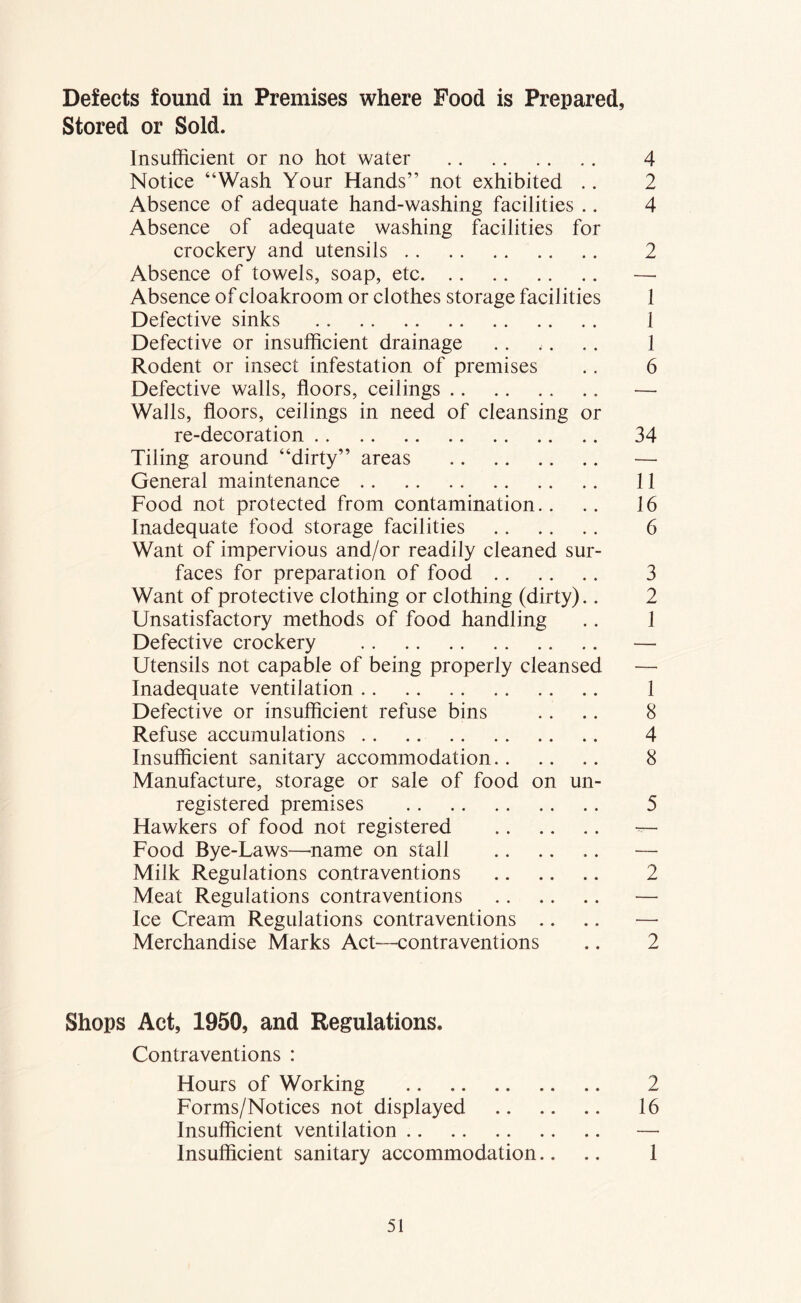 Defects found in Premises where Food is Prepared, Stored or Sold.

Insufficient or no hot water .. .. .. .. 4
Notice "Wash Your Hands" not exhibited .. 2
Absence of adequate hand-washing facilities .. 4
Absence of adequate washing facilities for crockery and utensils .. .. .. .. .. 2
Absence of towels, soap, etc. .. .. .. .. —
Absence of cloakroom or clothes storage facilities 1
Defective sinks .. .. .. .. .. .. .. 1
Defective or insufficient drainage .. .. .. 1
Rodent or insect infestation of premises .. 6
Defective walls, floors, ceilings .. .. .. .. —
Walls, floors, ceilings in need of cleansing or re-decoration .. .. .. .. .. .. .. 34
Tiling around "dirty" areas .. .. .. .. —
General maintenance .. .. .. .. .. .. 11
Food not protected from contamination.. .. 16
Inadequate food storage facilities .. .. .. 6
Want of impervious and/or readily cleaned surfaces for preparation of food .. .. .. 3
Want of protective clothing or clothing (dirty).. 2
Unsatisfactory methods of food handling .. 1
Defective crockery .. .. .. .. .. .. —
Utensils not capable of being properly cleansed —
Inadequate ventilation .. .. .. .. .. .. 1
Defective or insufficient refuse bins .. .. 8
Refuse accumulations .. .. .. .. .. .. 4
Insufficient sanitary accommodation.. .. .. 8
Manufacture, storage or sale of food on unregistered premises .. .. .. .. .. 5
Hawkers of food not registered .. .. .. —
Food Bye-Laws—name on stall .. .. .. —
Milk Regulations contraventions .. .. .. 2
Meat Regulations contraventions .. .. .. —
Ice Cream Regulations contraventions .. .. —
Merchandise Marks Act—contraventions .. 2

Shops Act, 1950, and Regulations.

Contraventions :
Hours of Working .. .. .. .. .. 2
Forms/Notices not displayed .. .. .. 16
Insufficient ventilation .. .. .. .. .. —
Insufficient sanitary accommodation.. .. 1

51